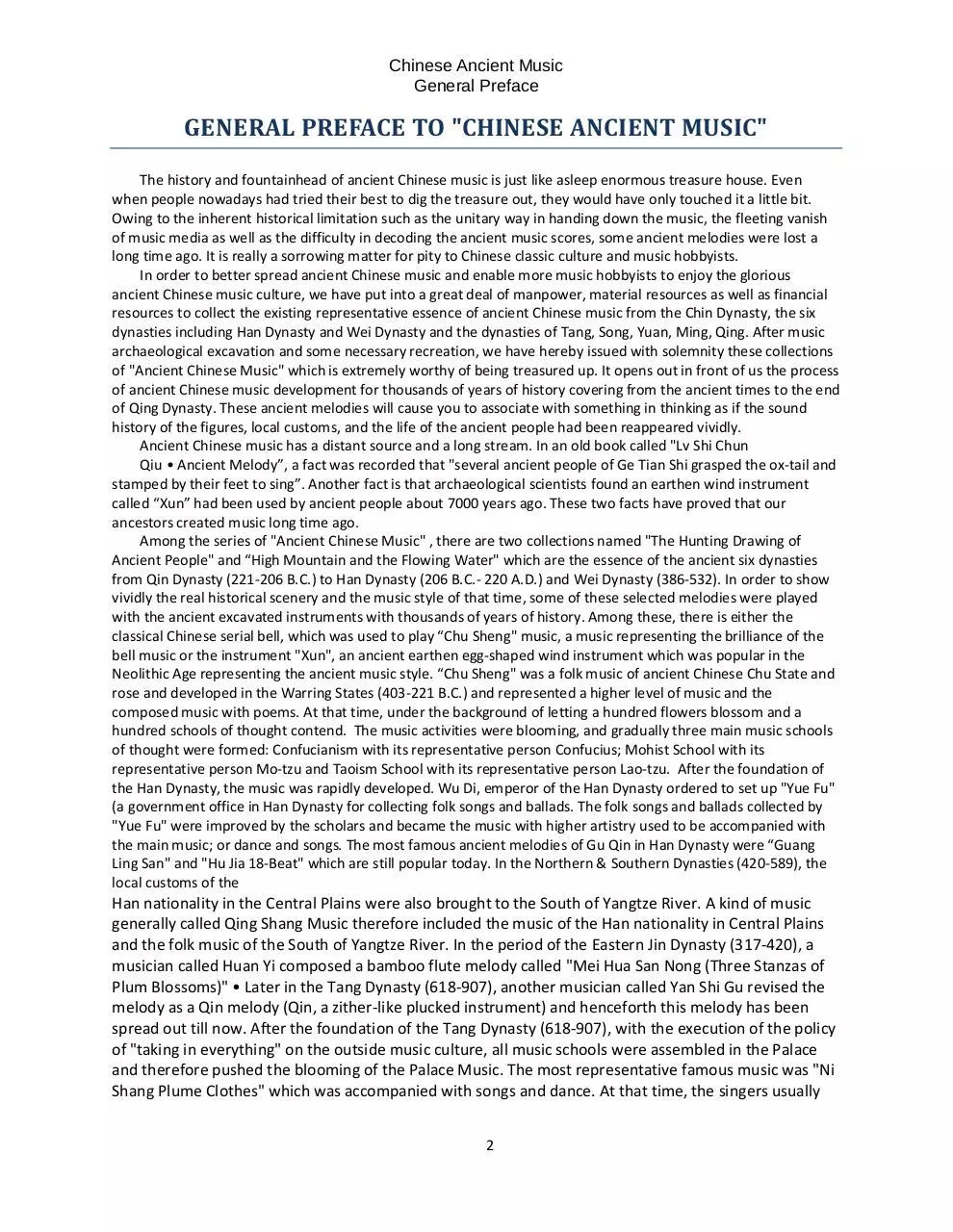 Chinese Ancient Music
General Preface

GENERAL PREFACE TO "CHINESE ANCIENT MUSIC"

The history and fountainhead of ancient Chinese music is just like asleep enormous treasure house. Even when people nowadays had tried their best to dig the treasure out, they would have only touched it a little bit. Owing to the inherent historical limitation such as the unitary way in handing down the music, the fleeting vanish of music media as well as the difficulty in decoding the ancient music scores, some ancient melodies were lost a long time ago. It is really a sorrowing matter for pity to Chinese classic culture and music hobbyists.

In order to better spread ancient Chinese music and enable more music hobbyists to enjoy the glorious ancient Chinese music culture, we have put into a great deal of manpower, material resources as well as financial resources to collect the existing representative essence of ancient Chinese music from the Chin Dynasty, the six dynasties including Han Dynasty and Wei Dynasty and the dynasties of Tang, Song, Yuan, Ming, Qing. After music archaeological excavation and some necessary recreation, we have hereby issued with solemnity these collections of "Ancient Chinese Music" which is extremely worthy of being treasured up. It opens out in front of us the process of ancient Chinese music development for thousands of years of history covering from the ancient times to the end of Qing Dynasty. These ancient melodies will cause you to associate with something in thinking as if the sound history of the figures, local customs, and the life of the ancient people had been reappeared vividly.

Ancient Chinese music has a distant source and a long stream. In an old book called "Lv Shi Chun Qiu • Ancient Melody", a fact was recorded that "several ancient people of Ge Tian Shi grasped the ox-tail and stamped by their feet to sing". Another fact is that archaeological scientists found an earthen wind instrument called "Xun" had been used by ancient people about 7000 years ago. These two facts have proved that our ancestors created music long time ago.

Among the series of "Ancient Chinese Music" , there are two collections named "The Hunting Drawing of Ancient People" and "High Mountain and the Flowing Water" which are the essence of the ancient six dynasties from Qin Dynasty (221-206 B.C.) to Han Dynasty (206 B.C.- 220 A.D.) and Wei Dynasty (386-532). In order to show vividly the real historical scenery and the music style of that time, some of these selected melodies were played with the ancient excavated instruments with thousands of years of history. Among these, there is either the classical Chinese serial bell, which was used to play "Chu Sheng" music, a music representing the brilliance of the bell music or the instrument "Xun", an ancient earthen egg-shaped wind instrument which was popular in the Neolithic Age representing the ancient music style. "Chu Sheng" was a folk music of ancient Chinese Chu State and rose and developed in the Warring States (403-221 B.C.) and represented a higher level of music and the composed music with poems. At that time, under the background of letting a hundred flowers blossom and a hundred schools of thought contend. The music activities were blooming, and gradually three main music schools of thought were formed: Confucianism with its representative person Confucius; Mohist School with its representative person Mo-tzu and Taoism School with its representative person Lao-tzu. After the foundation of the Han Dynasty, the music was rapidly developed. Wu Di, emperor of the Han Dynasty ordered to set up "Yue Fu" (a government office in Han Dynasty for collecting folk songs and ballads. The folk songs and ballads collected by "Yue Fu" were improved by the scholars and became the music with higher artistry used to be accompanied with the main music; or dance and songs. The most famous ancient melodies of Gu Qin in Han Dynasty were "Guang Ling San" and "Hu Jia 18-Beat" which are still popular today. In the Northern & Southern Dynasties (420-589), the local customs of the
Han nationality in the Central Plains were also brought to the South of Yangtze River. A kind of music generally called Qing Shang Music therefore included the music of the Han nationality in Central Plains and the folk music of the South of Yangtze River. In the period of the Eastern Jin Dynasty (317-420), a musician called Huan Yi composed a bamboo flute melody called "Mei Hua San Nong (Three Stanzas of Plum Blossoms)" • Later in the Tang Dynasty (618-907), another musician called Yan Shi Gu revised the melody as a Qin melody (Qin, a zither-like plucked instrument) and henceforth this melody has been spread out till now. After the foundation of the Tang Dynasty (618-907), with the execution of the policy of "taking in everything" on the outside music culture, all music schools were assembled in the Palace and therefore pushed the blooming of the Palace Music. The most representative famous music was "Ni Shang Plume Clothes" which was accompanied with songs and dance. At that time, the singers usually

2